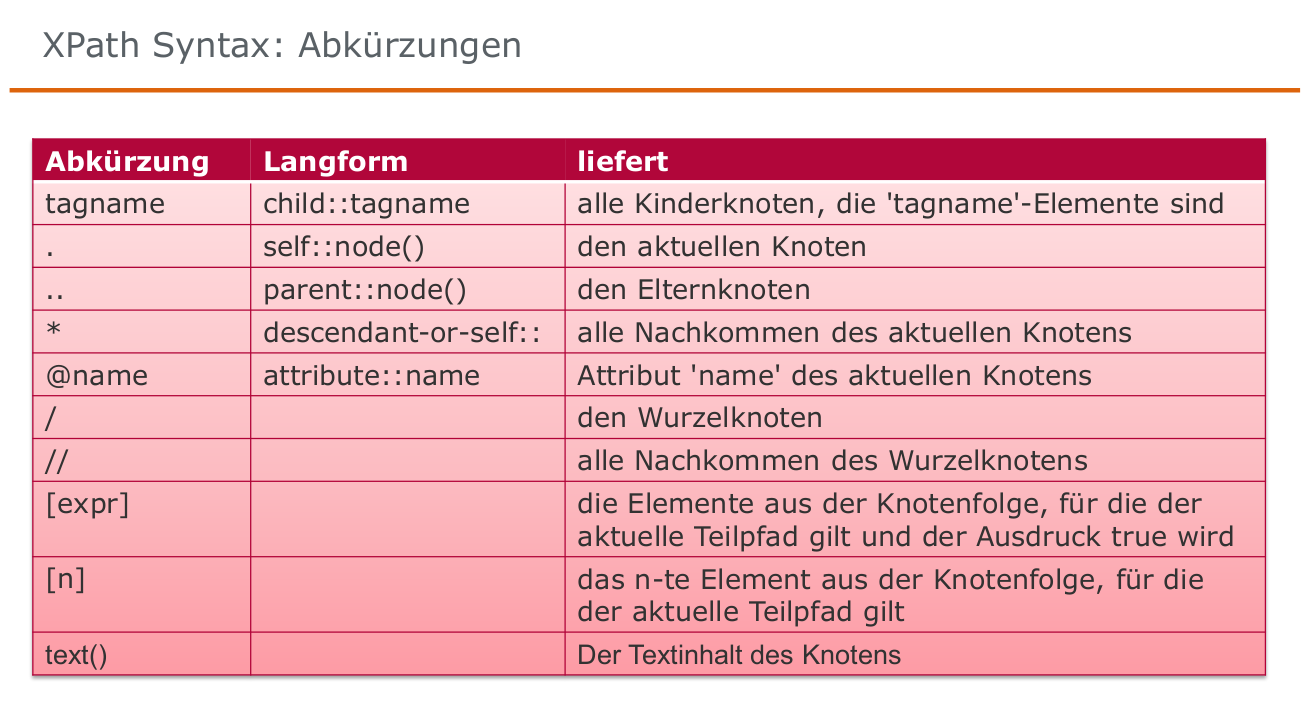 XPath Syntax: Abkürzungen

| Abkürzung | Langform | liefert |
|---|---|---|
| tagname | child::tagname | alle Kinderknoten, die 'tagname'-Elemente sind |
| . | self::node() | den aktuellen Knoten |
| .. | parent::node() | den Elternknoten |
| * | descendant-or-self:: | alle Nachkommen des aktuellen Knotens |
| @name | attribute::name | Attribut 'name' des aktuellen Knotens |
| / | | den Wurzelknoten |
| // | | alle Nachkommen des Wurzelknotens |
| [expr] | | die Elemente aus der Knotenfolge, für die der aktuelle Teilpfad gilt und der Ausdruck true wird |
| [n] | | das n-te Element aus der Knotenfolge, für die der aktuelle Teilpfad gilt |
| text() | | Der Textinhalt des Knotens |